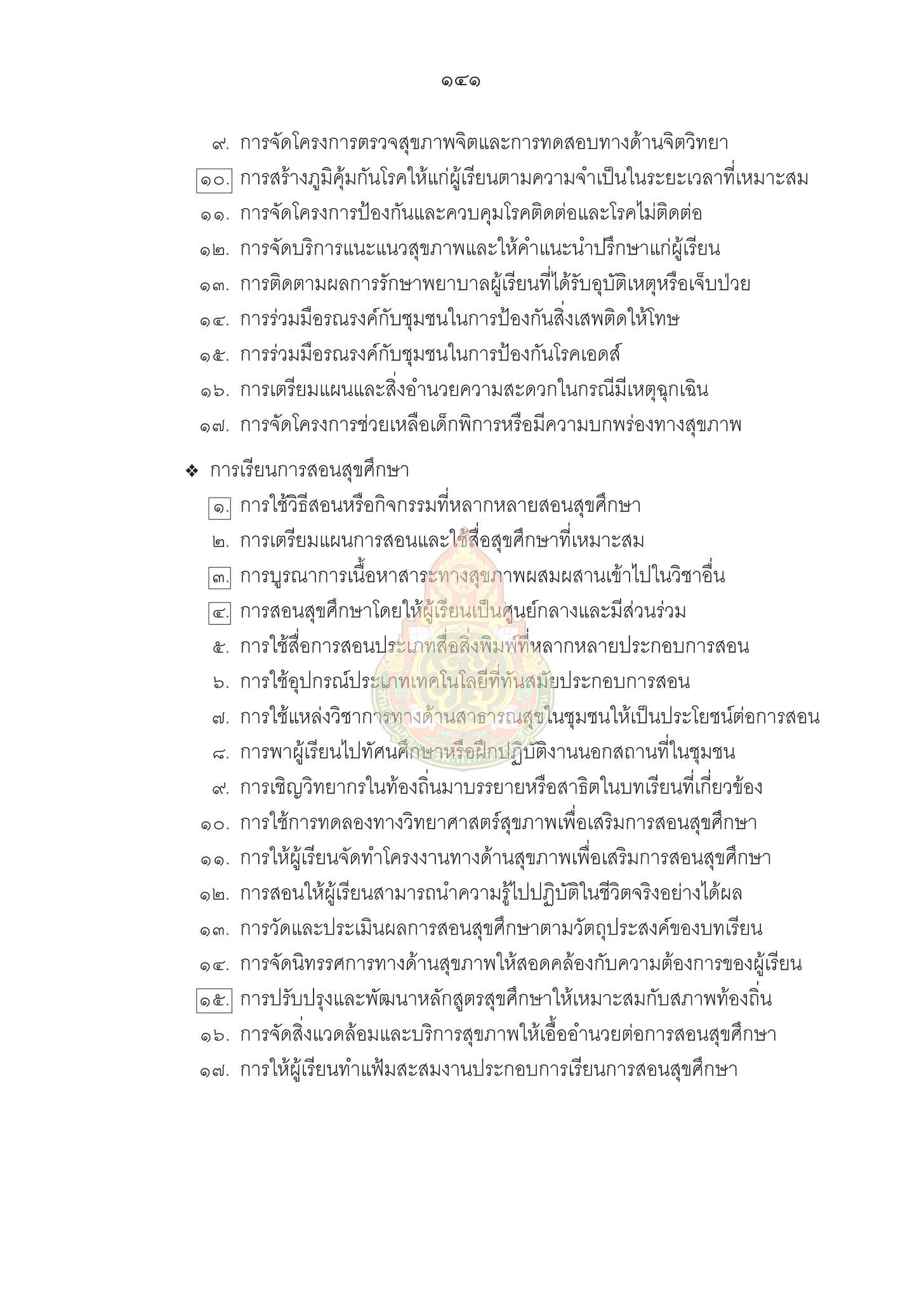 ๑๔๑

๙. การจัดโครงการตรวจสุขภาพจิตและการทดสอบทางด้านจิตวิทยา

๑๐. การสร้างภูมิคุ้มกันโรคให้แก่ผู้เรียนตามความจำเป็นในระยะเวลาที่เหมาะสม

๑๑. การจัดโครงการป้องกันและควบคุมโรคติดต่อและโรคไม่ติดต่อ

๑๒. การจัดบริการแนะแนวสุขภาพและให้คำแนะนำปรึกษาแก่ผู้เรียน

๑๓. การติดตามผลการรักษาพยาบาลผู้เรียนที่ได้รับอุบัติเหตุหรือเจ็บป่วย

๑๔. การร่วมมือรณรงค์กับชุมชนในการป้องกันสิ่งเสพติดให้โทษ

๑๕. การร่วมมือรณรงค์กับชุมชนในการป้องกันโรคเอดส์

๑๖. การเตรียมแผนและสิ่งอำนวยความสะดวกในกรณีมีเหตุฉุกเฉิน

๑๗. การจัดโครงการช่วยเหลือเด็กพิการหรือมีความบกพร่องทางสุขภาพ

❖ การเรียนการสอนสุขศึกษา

๑. การใช้วิธีสอนหรือกิจกรรมที่หลากหลายสอนสุขศึกษา

๒. การเตรียมแผนการสอนและใช้สื่อสุขศึกษาที่เหมาะสม

๓. การบูรณาการเนื้อหาสาระทางสุขภาพผสมผสานเข้าไปในวิชาอื่น

๔. การสอนสุขศึกษาโดยให้ผู้เรียนเป็นศูนย์กลางและมีส่วนร่วม

๕. การใช้สื่อการสอนประเภทสื่อสิ่งพิมพ์ที่หลากหลายประกอบการสอน

๖. การใช้อุปกรณ์ประเภทเทคโนโลยีที่ทันสมัยประกอบการสอน

๗. การใช้แหล่งวิชาการทางด้านสาธารณสุขในชุมชนให้เป็นประโยชน์ต่อการสอน

๘. การพาผู้เรียนไปทัศนศึกษาหรือฝึกปฏิบัติงานนอกสถานที่ในชุมชน

๙. การเชิญวิทยากรในท้องถิ่นมาบรรยายหรือสาธิตในบทเรียนที่เกี่ยวข้อง

๑๐. การใช้การทดลองทางวิทยาศาสตร์สุขภาพเพื่อเสริมการสอนสุขศึกษา

๑๑. การให้ผู้เรียนจัดทำโครงงานทางด้านสุขภาพเพื่อเสริมการสอนสุขศึกษา

๑๒. การสอนให้ผู้เรียนสามารถนำความรู้ไปปฏิบัติในชีวิตจริงอย่างได้ผล

๑๓. การวัดและประเมินผลการสอนสุขศึกษาตามวัตถุประสงค์ของบทเรียน

๑๔. การจัดนิทรรศการทางด้านสุขภาพให้สอดคล้องกับความต้องการของผู้เรียน

๑๕. การปรับปรุงและพัฒนาหลักสูตรสุขศึกษาให้เหมาะสมกับสภาพท้องถิ่น

๑๖. การจัดสิ่งแวดล้อมและบริการสุขภาพให้เอื้ออำนวยต่อการสอนสุขศึกษา

๑๗. การให้ผู้เรียนทำแฟ้มสะสมงานประกอบการเรียนการสอนสุขศึกษา